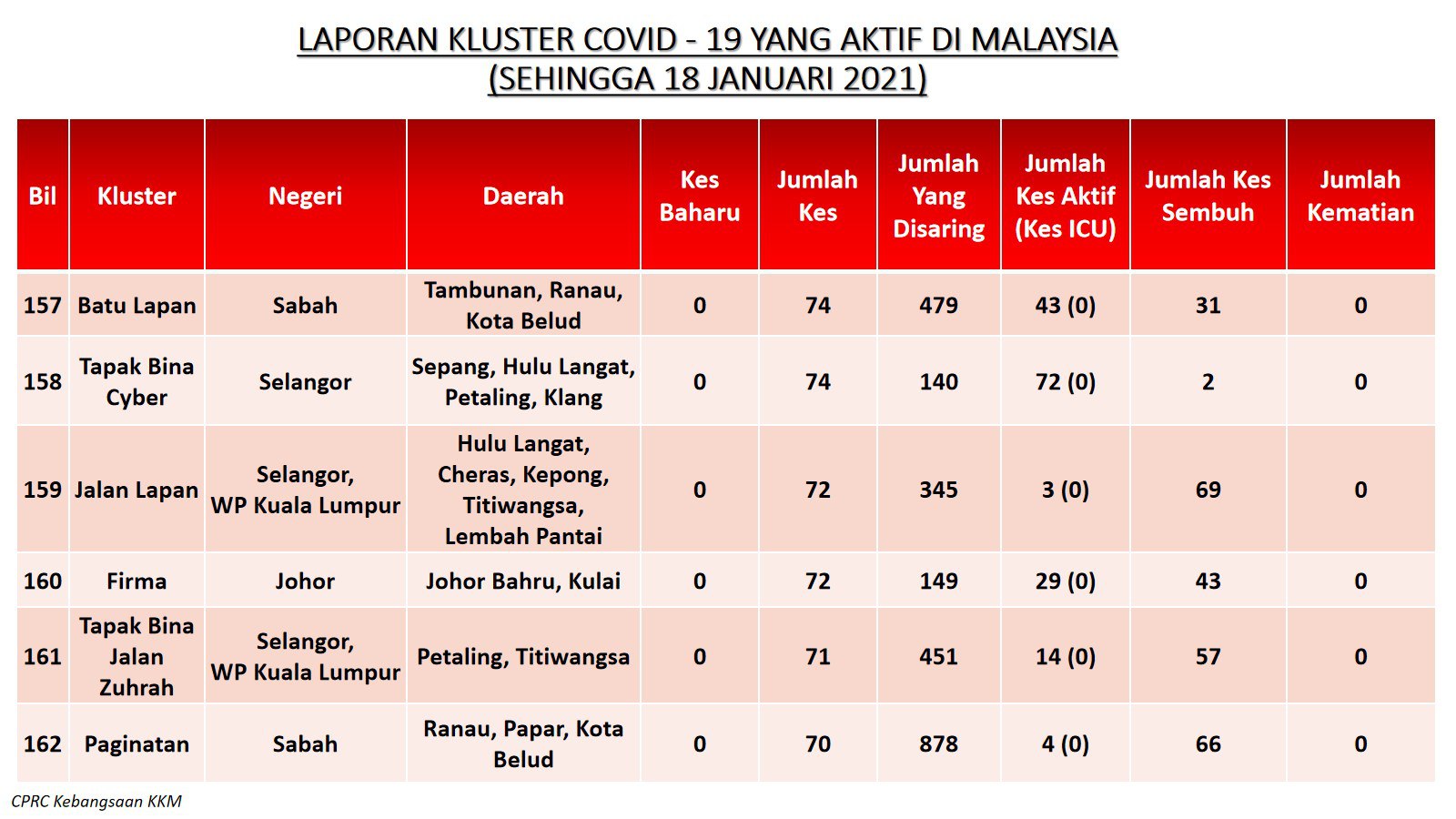 LAPORAN KLUSTER COVID - 19 YANG AKTIF DI MALAYSIA
(SEHINGGA 18 JANUARI 2021)

| Bil | Kluster | Negeri | Daerah | Kes Baharu | Jumlah Kes | Jumlah Yang Disaring | Jumlah Kes Aktif (Kes ICU) | Jumlah Kes Sembuh | Jumlah Kematian |
|---|---|---|---|---|---|---|---|---|---|
| 157 | Batu Lapan | Sabah | Tambunan, Ranau, Kota Belud | 0 | 74 | 479 | 43 (0) | 31 | 0 |
| 158 | Tapak Bina Cyber | Selangor | Sepang, Hulu Langat, Petaling, Klang | 0 | 74 | 140 | 72 (0) | 2 | 0 |
| 159 | Jalan Lapan | Selangor, WP Kuala Lumpur | Hulu Langat, Cheras, Kepong, Titiwangsa, Lembah Pantai | 0 | 72 | 345 | 3 (0) | 69 | 0 |
| 160 | Firma | Johor | Johor Bahru, Kulai | 0 | 72 | 149 | 29 (0) | 43 | 0 |
| 161 | Tapak Bina Jalan Zuhrah | Selangor, WP Kuala Lumpur | Petaling, Titiwangsa | 0 | 71 | 451 | 14 (0) | 57 | 0 |
| 162 | Paginatan | Sabah | Ranau, Papar, Kota Belud | 0 | 70 | 878 | 4 (0) | 66 | 0 |

CPRC Kebangsaan KKM